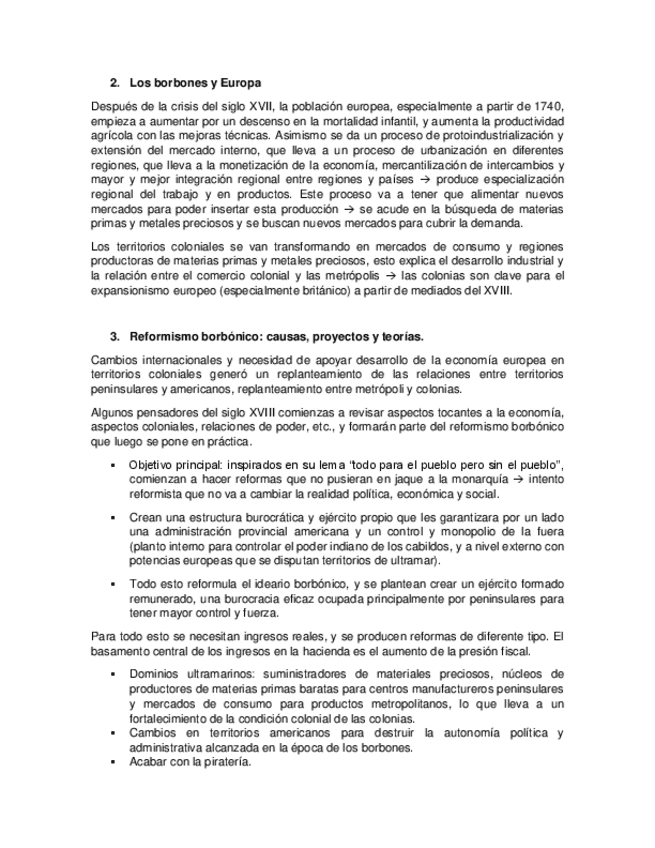 2. Los borbones y Europa

Después de la crisis del siglo XVII, la población europea, especialmente a partir de 1740, empieza a aumentar por un descenso en la mortalidad infantil, y aumenta la productividad agrícola con las mejoras técnicas. Asimismo se da un proceso de protoindustrialización y extensión del mercado interno, que lleva a un proceso de urbanización en diferentes regiones, que lleva a la monetización de la economía, mercantilización de intercambios y mayor y mejor integración regional entre regiones y países → produce especialización regional del trabajo y en productos. Este proceso va a tener que alimentar nuevos mercados para poder insertar esta producción → se acude en la búsqueda de materias primas y metales preciosos y se buscan nuevos mercados para cubrir la demanda.

Los territorios coloniales se van transformando en mercados de consumo y regiones productoras de materias primas y metales preciosos, esto explica el desarrollo industrial y la relación entre el comercio colonial y las metrópolis → las colonias son clave para el expansionismo europeo (especialmente británico) a partir de mediados del XVIII.

3. Reformismo borbónico: causas, proyectos y teorías.

Cambios internacionales y necesidad de apoyar desarrollo de la economía europea en territorios coloniales generó un replanteamiento de las relaciones entre territorios peninsulares y americanos, replanteamiento entre metrópoli y colonias.

Algunos pensadores del siglo XVIII comienzas a revisar aspectos tocantes a la economía, aspectos coloniales, relaciones de poder, etc., y formarán parte del reformismo borbónico que luego se pone en práctica.

▪ Objetivo principal: inspirados en su lema "todo para el pueblo pero sin el pueblo", comienzan a hacer reformas que no pusieran en jaque a la monarquía → intento reformista que no va a cambiar la realidad política, económica y social.

▪ Crean una estructura burocrática y ejército propio que les garantizara por un lado una administración provincial americana y un control y monopolio de la fuera (planto interno para controlar el poder indiano de los cabildos, y a nivel externo con potencias europeas que se disputan territorios de ultramar).

▪ Todo esto reformula el ideario borbónico, y se plantean crear un ejército formado remunerado, una burocracia eficaz ocupada principalmente por peninsulares para tener mayor control y fuerza.

Para todo esto se necesitan ingresos reales, y se producen reformas de diferente tipo. El basamento central de los ingresos en la hacienda es el aumento de la presión fiscal.

▪ Dominios ultramarinos: suministradores de materiales preciosos, núcleos de productores de materias primas baratas para centros manufactureros peninsulares y mercados de consumo para productos metropolitanos, lo que lleva a un fortalecimiento de la condición colonial de las colonias.
▪ Cambios en territorios americanos para destruir la autonomía política y administrativa alcanzada en la época de los borbones.
▪ Acabar con la piratería.